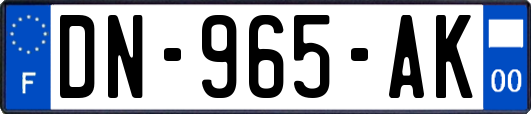 F
DN-965-AK
00